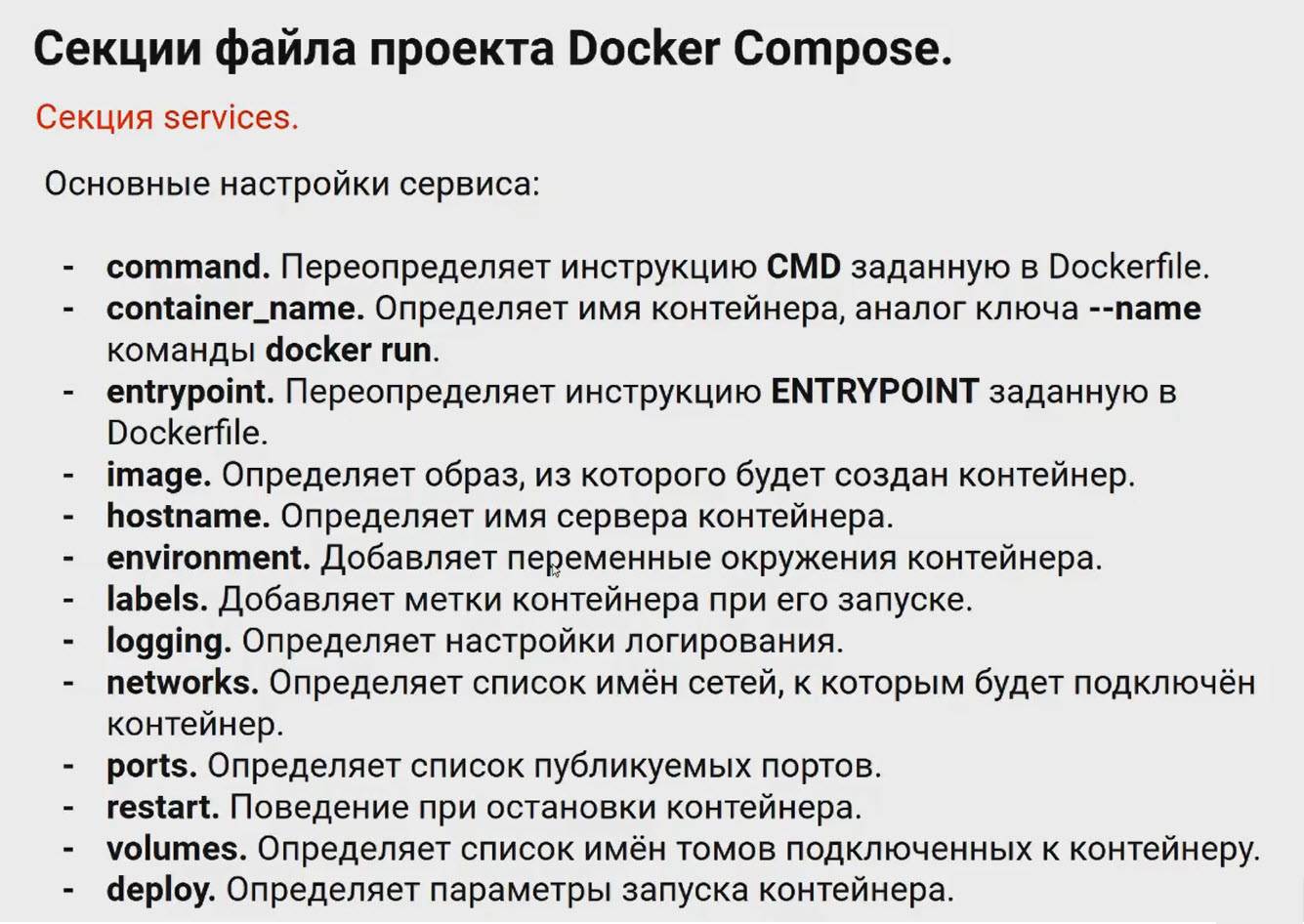 Секции файла проекта Docker Compose.

Секция services.

Основные настройки сервиса:

- command. Переопределяет инструкцию CMD заданную в Dockerfile.
- container_name. Определяет имя контейнера, аналог ключа --name команды docker run.
- entrypoint. Переопределяет инструкцию ENTRYPOINT заданную в Dockerfile.
- image. Определяет образ, из которого будет создан контейнер.
- hostname. Определяет имя сервера контейнера.
- environment. Добавляет переменные окружения контейнера.
- labels. Добавляет метки контейнера при его запуске.
- logging. Определяет настройки логирования.
- networks. Определяет список имён сетей, к которым будет подключён контейнер.
- ports. Определяет список публикуемых портов.
- restart. Поведение при остановки контейнера.
- volumes. Определяет список имён томов подключенных к контейнеру.
- deploy. Определяет параметры запуска контейнера.